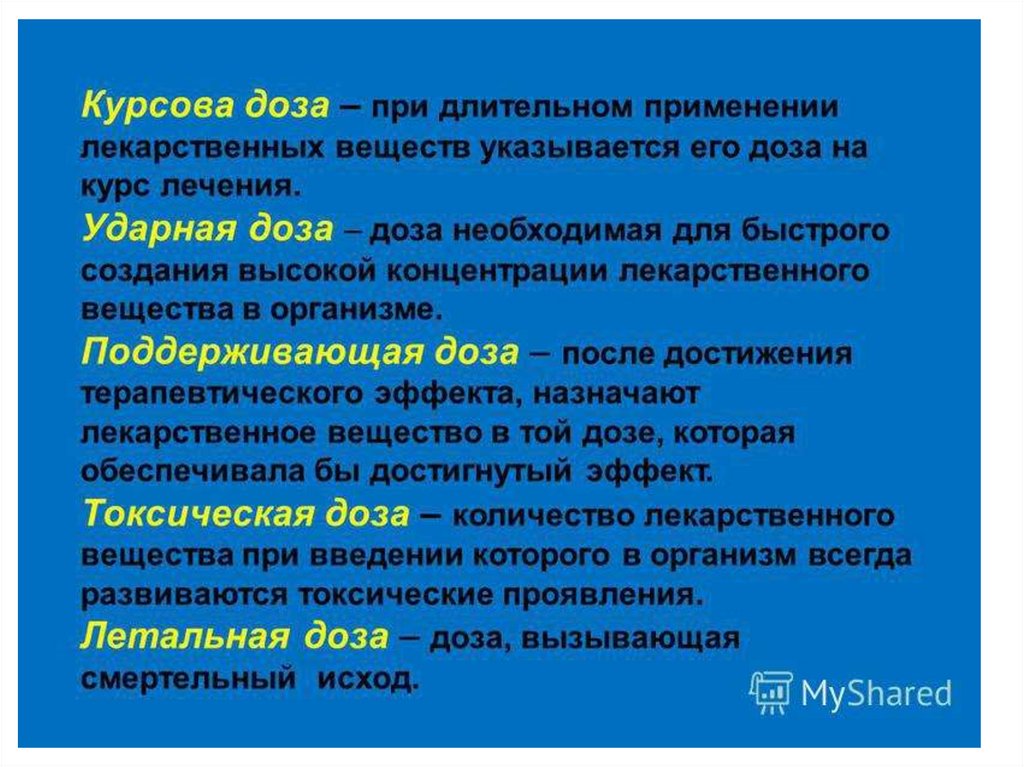 Курсова доза – при длительном применении лекарственных веществ указывается его доза на курс лечения.

Ударная доза – доза необходимая для быстрого создания высокой концентрации лекарственного вещества в организме.

Поддерживающая доза – после достижения терапевтического эффекта, назначают лекарственное вещество в той дозе, которая обеспечивала бы достигнутый эффект.

Токсическая доза – количество лекарственного вещества при введении которого в организм всегда развиваются токсические проявления.

Летальная доза – доза, вызывающая смертельный исход.

MyShared